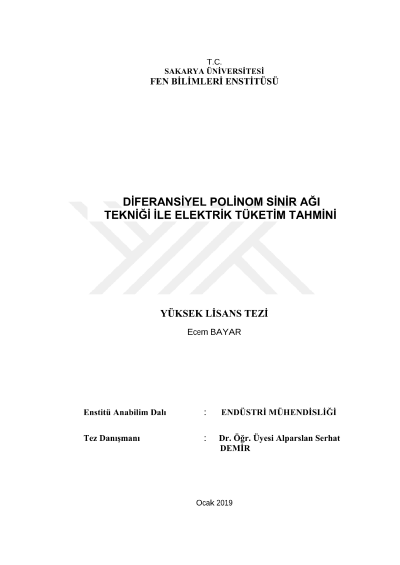 T.C.
SAKARYA ÜNİVERSİTESİ
FEN BİLİMLERİ ENSTİTÜSÜ

DİFERANSİYEL POLİNOM SİNİR AĞI TEKNİĞİ İLE ELEKTRİK TÜKETİM TAHMİNİ

YÜKSEK LİSANS TEZİ
Ecem BAYAR

Enstitü Anabilim Dalı : ENDÜSTRİ MÜHENDİSLİĞİ

Tez Danışmanı : Dr. Öğr. Üyesi Alparslan Serhat DEMİR

Ocak 2019